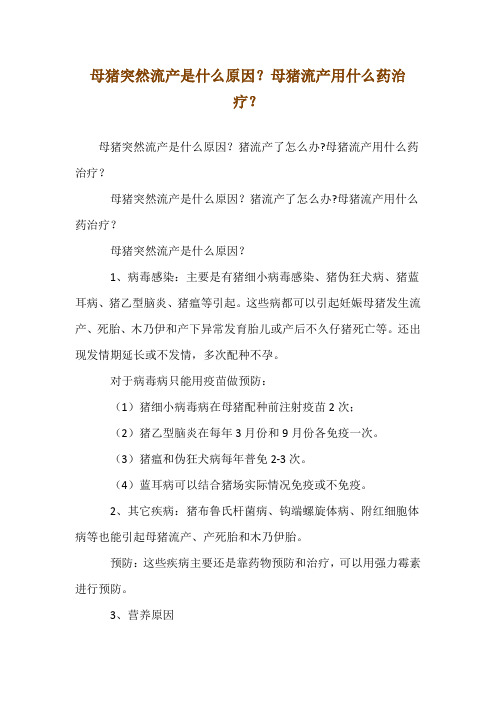 母猪突然流产是什么原因？母猪流产用什么药治疗？

母猪突然流产是什么原因？猪流产了怎么办?母猪流产用什么药治疗？

母猪突然流产是什么原因？猪流产了怎么办?母猪流产用什么药治疗？

母猪突然流产是什么原因？

1、病毒感染：主要是有猪细小病毒感染、猪伪狂犬病、猪蓝耳病、猪乙型脑炎、猪瘟等引起。这些病都可以引起妊娠母猪发生流产、死胎、木乃伊和产下异常发育胎儿或产后不久仔猪死亡等。还出现发情期延长或不发情，多次配种不孕。

对于病毒病只能用疫苗做预防：

（1）猪细小病毒病在母猪配种前注射疫苗 2 次；

（2）猪乙型脑炎在每年 3 月份和 9 月份各免疫一次。

（3）猪瘟和伪狂犬病每年普免 2-3 次。

（4）蓝耳病可以结合猪场实际情况免疫或不免疫。

2、其它疾病：猪布鲁氏杆菌病、钩端螺旋体病、附红细胞体病等也能引起母猪流产、产死胎和木乃伊胎。

预防：这些疾病主要还是靠药物预防和治疗，可以用强力霉素进行预防。

3、营养原因